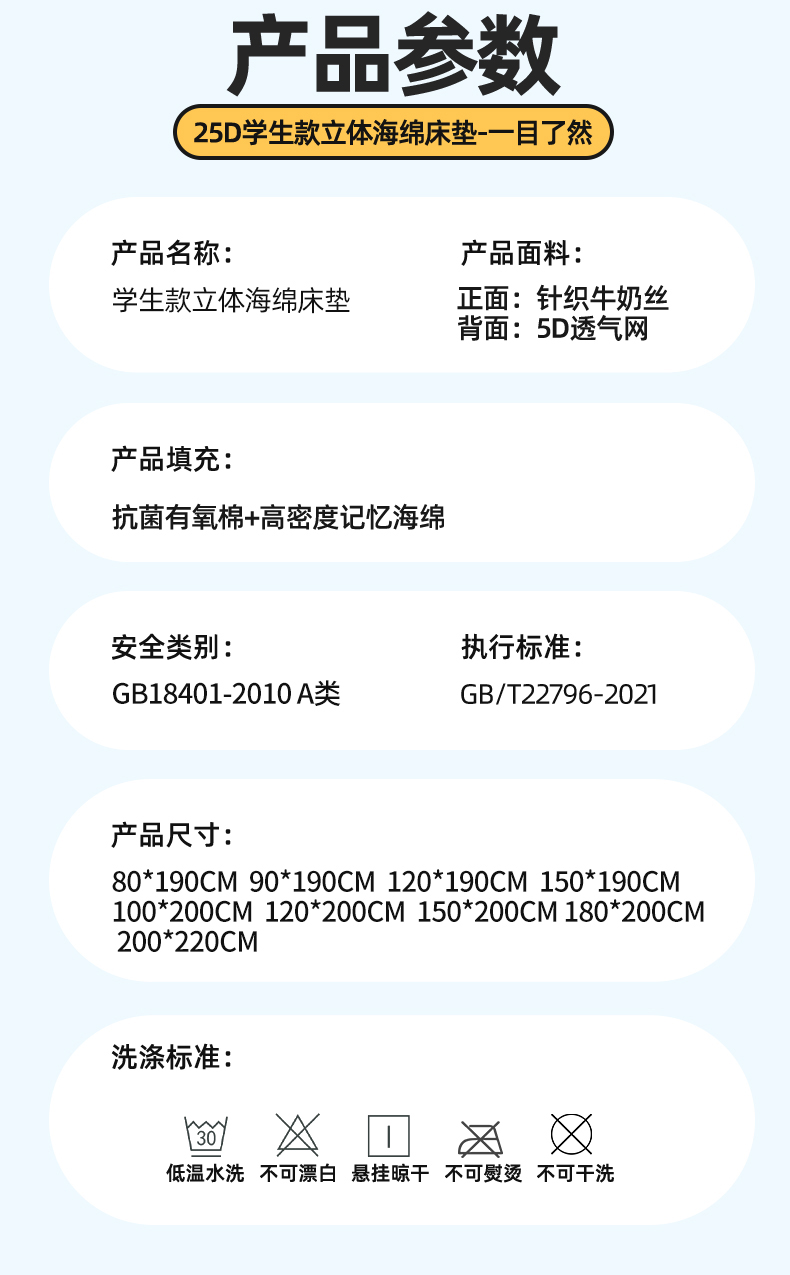 产品参数

25D学生款立体海绵床垫-一目了然

产品名称：
学生款立体海绵床垫

产品面料：
正面：针织牛奶丝
背面：5D透气网

产品填充：
抗菌有氧棉+高密度记忆海绵

安全类别：
GB18401-2010 A类

执行标准：
GB/T22796-2021

产品尺寸：
80*190CM 90*190CM 120*190CM 150*190CM
100*200CM 120*200CM 150*200CM 180*200CM
200*220CM

洗涤标准：

30

低温水洗 不可漂白 悬挂晾干 不可熨烫 不可干洗